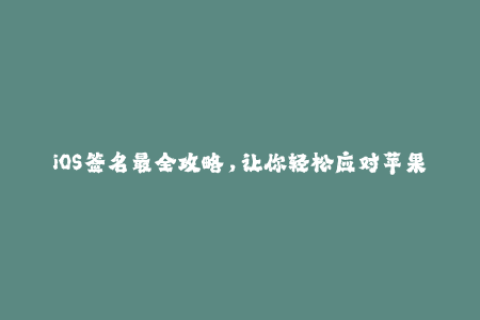 iOS签名最全攻略，让你轻松应对苹果